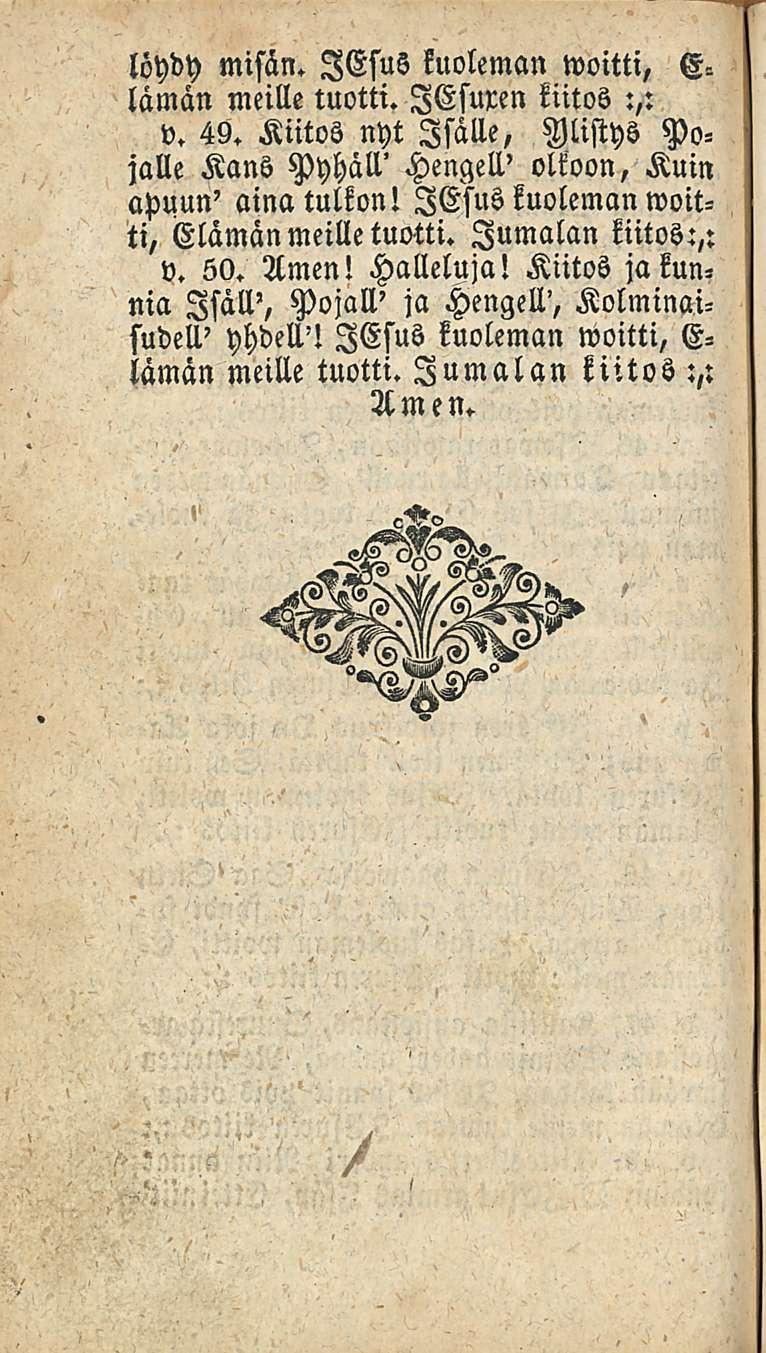 löydy misän. JEsus kuoleman woitti, Elämän meille tuotti. JEsuxen kiitos :,:

v. 49. Kiitos nyt Isälle, Ylistys Pojalle Kans Pyhäll' Hengell' olkoon, Kuin apuun' aina tulkon! JEsus kuoleman woitti, Elämän meille tuotti. Jumalan kiitos :,:

v. 50. Amen! Halleluja! Kiitos ja kunnia Isäll', Pojall' ja Hengell', Kolminaisudell' yhdell'! JEsus kuoleman woitti, Elämän meille tuotti. Jumalan kiitos :,: Amen.